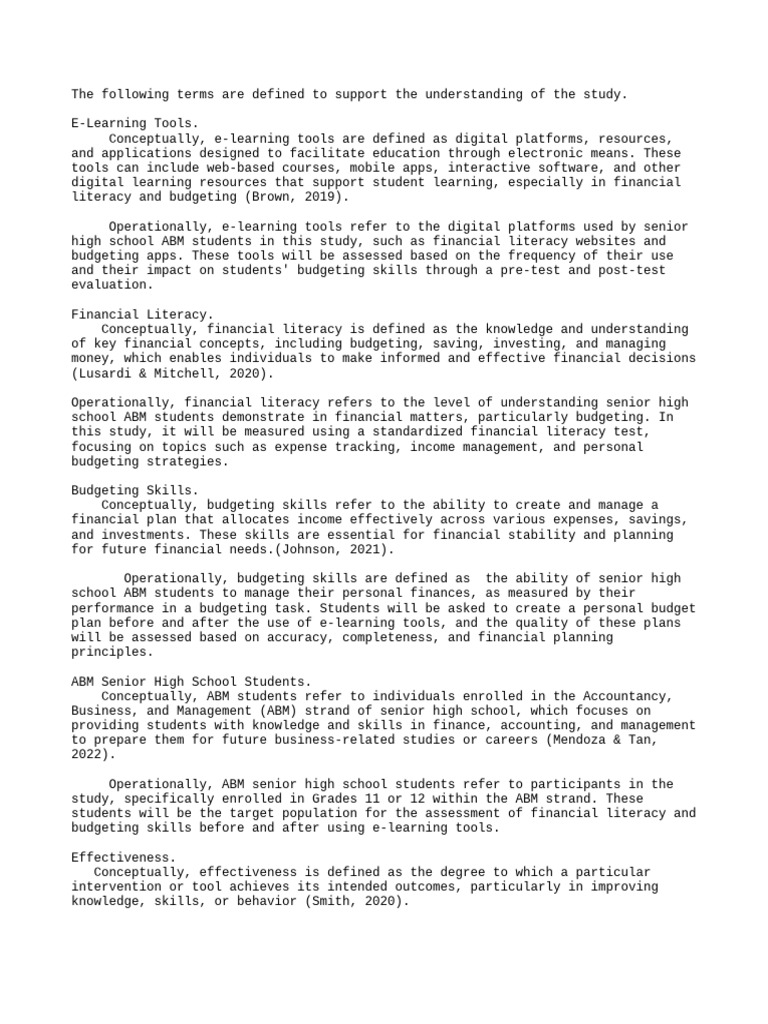 The following terms are defined to support the understanding of the study.

E-Learning Tools.
Conceptually, e-learning tools are defined as digital platforms, resources, and applications designed to facilitate education through electronic means. These tools can include web-based courses, mobile apps, interactive software, and other digital learning resources that support student learning, especially in financial literacy and budgeting (Brown, 2019).

Operationally, e-learning tools refer to the digital platforms used by senior high school ABM students in this study, such as financial literacy websites and budgeting apps. These tools will be assessed based on the frequency of their use and their impact on students' budgeting skills through a pre-test and post-test evaluation.

Financial Literacy.
Conceptually, financial literacy is defined as the knowledge and understanding of key financial concepts, including budgeting, saving, investing, and managing money, which enables individuals to make informed and effective financial decisions (Lusardi & Mitchell, 2020).

Operationally, financial literacy refers to the level of understanding senior high school ABM students demonstrate in financial matters, particularly budgeting. In this study, it will be measured using a standardized financial literacy test, focusing on topics such as expense tracking, income management, and personal budgeting strategies.

Budgeting Skills.
Conceptually, budgeting skills refer to the ability to create and manage a financial plan that allocates income effectively across various expenses, savings, and investments. These skills are essential for financial stability and planning for future financial needs.(Johnson, 2021).

Operationally, budgeting skills are defined as the ability of senior high school ABM students to manage their personal finances, as measured by their performance in a budgeting task. Students will be asked to create a personal budget plan before and after the use of e-learning tools, and the quality of these plans will be assessed based on accuracy, completeness, and financial planning principles.

ABM Senior High School Students.
Conceptually, ABM students refer to individuals enrolled in the Accountancy, Business, and Management (ABM) strand of senior high school, which focuses on providing students with knowledge and skills in finance, accounting, and management to prepare them for future business-related studies or careers (Mendoza & Tan, 2022).

Operationally, ABM senior high school students refer to participants in the study, specifically enrolled in Grades 11 or 12 within the ABM strand. These students will be the target population for the assessment of financial literacy and budgeting skills before and after using e-learning tools.

Effectiveness.
Conceptually, effectiveness is defined as the degree to which a particular intervention or tool achieves its intended outcomes, particularly in improving knowledge, skills, or behavior (Smith, 2020).